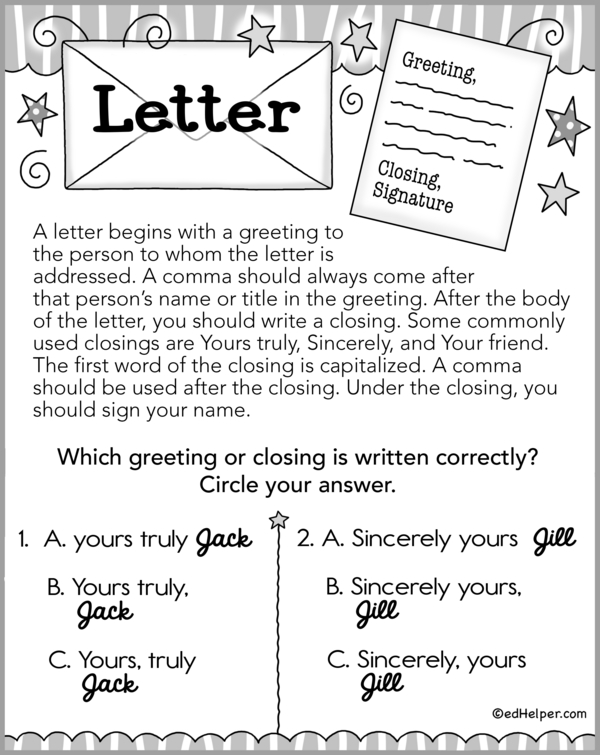 Letter

Greeting,

Closing,
Signature

A letter begins with a greeting to the person to whom the letter is addressed. A comma should always come after that person's name or title in the greeting. After the body of the letter, you should write a closing. Some commonly used closings are Yours truly, Sincerely, and Your friend. The first word of the closing is capitalized. A comma should be used after the closing. Under the closing, you should sign your name.

Which greeting or closing is written correctly?
Circle your answer.

1. A. yours truly Jack

B. Yours truly,
Jack

C. Yours, truly
Jack

2. A. Sincerely yours Jill

B. Sincerely yours,
Jill

C. Sincerely, yours
Jill

©edHelper.com